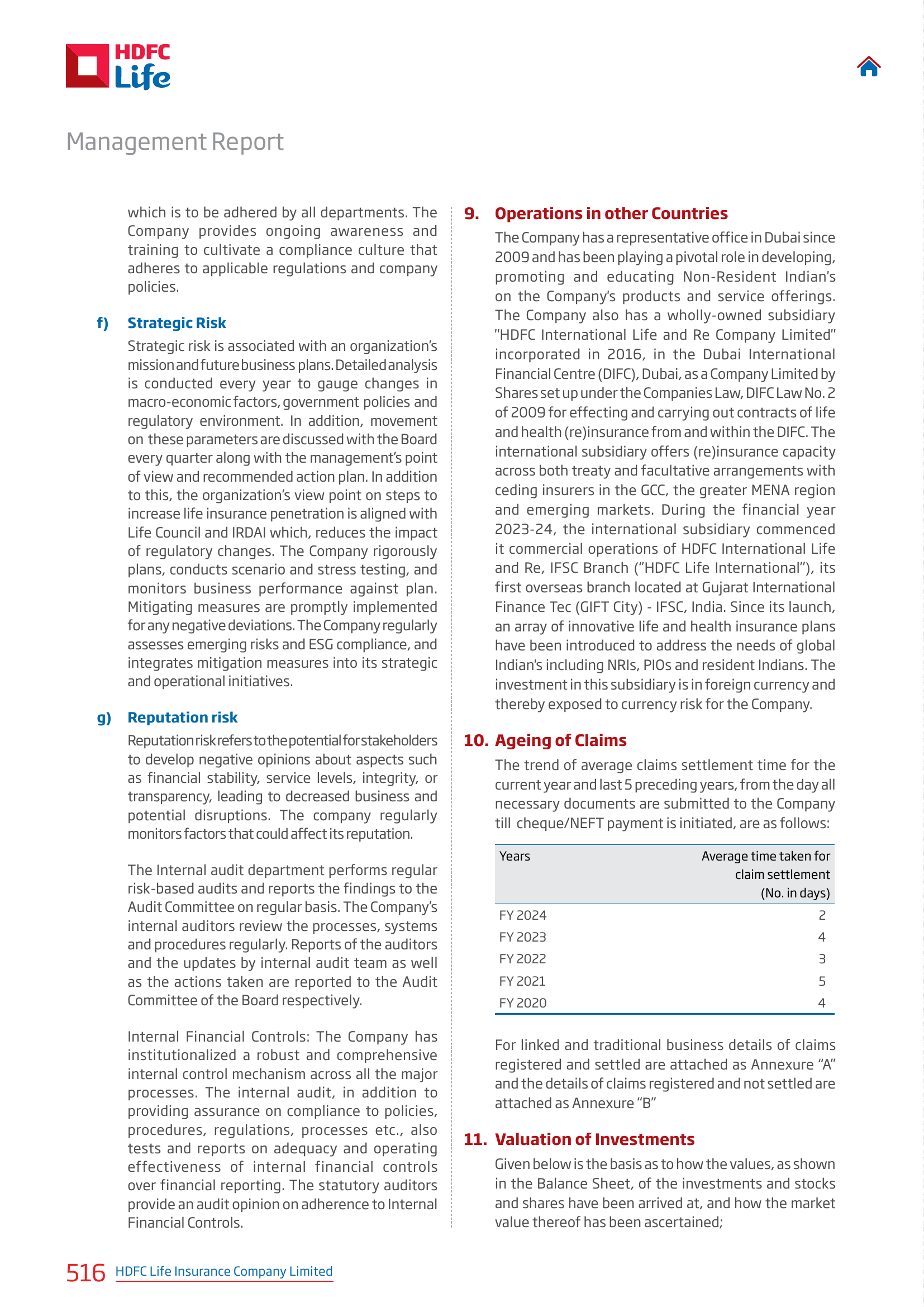 HDFC Life

Management Report

which is to be adhered by all departments. The Company provides ongoing awareness and training to cultivate a compliance culture that adheres to applicable regulations and company policies.

f) Strategic Risk

Strategic risk is associated with an organization's mission and future business plans. Detailed analysis is conducted every year to gauge changes in macro-economic factors, government policies and regulatory environment. In addition, movement on these parameters are discussed with the Board every quarter along with the management's point of view and recommended action plan. In addition to this, the organization's view point on steps to increase life insurance penetration is aligned with Life Council and IRDAI which, reduces the impact of regulatory changes. The Company rigorously plans, conducts scenario and stress testing, and monitors business performance against plan. Mitigating measures are promptly implemented for any negative deviations. The Company regularly assesses emerging risks and ESG compliance, and integrates mitigation measures into its strategic and operational initiatives.

g) Reputation risk

Reputation risk refers to the potential for stakeholders to develop negative opinions about aspects such as financial stability, service levels, integrity, or transparency, leading to decreased business and potential disruptions. The company regularly monitors factors that could affect its reputation.

The Internal audit department performs regular risk-based audits and reports the findings to the Audit Committee on regular basis. The Company's internal auditors review the processes, systems and procedures regularly. Reports of the auditors and the updates by internal audit team as well as the actions taken are reported to the Audit Committee of the Board respectively.

Internal Financial Controls: The Company has institutionalized a robust and comprehensive internal control mechanism across all the major processes. The internal audit, in addition to providing assurance on compliance to policies, procedures, regulations, processes etc., also tests and reports on adequacy and operating effectiveness of internal financial controls over financial reporting. The statutory auditors provide an audit opinion on adherence to Internal Financial Controls.

9. Operations in other Countries

The Company has a representative office in Dubai since 2009 and has been playing a pivotal role in developing, promoting and educating Non-Resident Indian's on the Company's products and service offerings. The Company also has a wholly-owned subsidiary "HDFC International Life and Re Company Limited" incorporated in 2016, in the Dubai International Financial Centre (DIFC), Dubai, as a Company Limited by Shares set up under the Companies Law, DIFC Law No. 2 of 2009 for effecting and carrying out contracts of life and health (re)insurance from and within the DIFC. The international subsidiary offers (re)insurance capacity across both treaty and facultative arrangements with ceding insurers in the GCC, the greater MENA region and emerging markets. During the financial year 2023-24, the international subsidiary commenced it commercial operations of HDFC International Life and Re, IFSC Branch ("HDFC Life International"), its first overseas branch located at Gujarat International Finance Tec (GIFT City) - IFSC, India. Since its launch, an array of innovative life and health insurance plans have been introduced to address the needs of global Indian's including NRIs, PIOs and resident Indians. The investment in this subsidiary is in foreign currency and thereby exposed to currency risk for the Company.

10. Ageing of Claims

The trend of average claims settlement time for the current year and last 5 preceding years, from the day all necessary documents are submitted to the Company till cheque/NEFT payment is initiated, are as follows:

| Years | Average time taken for claim settlement (No. in days) |
|---|---|
| FY 2024 | 2 |
| FY 2023 | 4 |
| FY 2022 | 3 |
| FY 2021 | 5 |
| FY 2020 | 4 |

For linked and traditional business details of claims registered and settled are attached as Annexure "A" and the details of claims registered and not settled are attached as Annexure "B"

11. Valuation of Investments

Given below is the basis as to how the values, as shown in the Balance Sheet, of the investments and stocks and shares have been arrived at, and how the market value thereof has been ascertained;

516 HDFC Life Insurance Company Limited